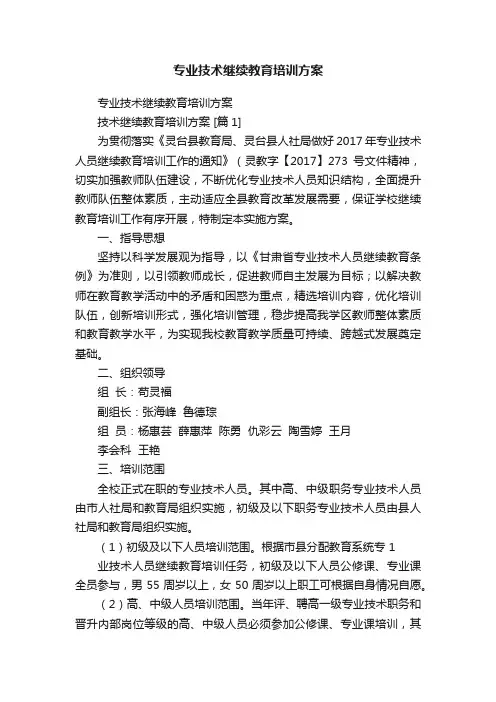 专业技术继续教育培训方案

专业技术继续教育培训方案

技术继续教育培训方案 [篇 1]

为贯彻落实《灵台县教育局、灵台县人社局做好 2017 年专业技术人员继续教育培训工作的通知》（灵教字【2017】273 号文件精神，切实加强教师队伍建设，不断优化专业技术人员知识结构，全面提升教师队伍整体素质，主动适应全县教育改革发展需要，保证学校继续教育培训工作有序开展，特制定本实施方案。

一、指导思想

坚持以科学发展观为指导，以《甘肃省专业技术人员继续教育条例》为准则，以引领教师成长，促进教师自主发展为目标；以解决教师在教育教学活动中的矛盾和困惑为重点，精选培训内容，优化培训队伍，创新培训形式，强化培训管理，稳步提高我学区教师整体素质和教育教学水平，为实现我校教育教学质量可持续、跨越式发展奠定基础。

二、组织领导

组 长：苟灵福

副组长：张海峰 鲁德琮

组 员：杨惠芸 薛惠萍 陈勇 仇彩云 陶雪婷 王月 李会科 王艳

三、培训范围

全校正式在职的专业技术人员。其中高、中级职务专业技术人员由市人社局和教育局组织实施，初级及以下职务专业技术人员由县人社局和教育局组织实施。

（1）初级及以下人员培训范围。根据市县分配教育系统专 1

业技术人员继续教育培训任务，初级及以下人员公修课、专业课全员参与，男 55 周岁以上，女 50 周岁以上职工可根据自身情况自愿。

（2）高、中级人员培训范围。当年评、聘高一级专业技术职务和晋升内部岗位等级的高、中级人员必须参加公修课、专业课培训，其